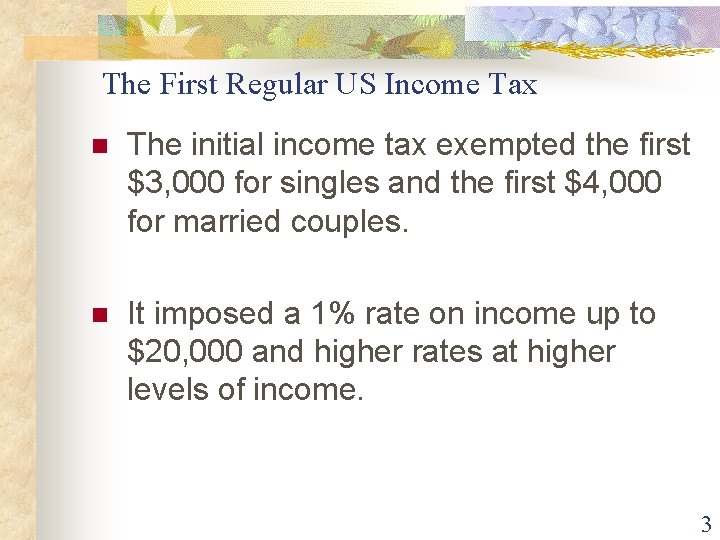 The First Regular US Income Tax

• The initial income tax exempted the first $3,000 for singles and the first $4,000 for married couples.

• It imposed a 1% rate on income up to $20,000 and higher rates at higher levels of income.

3